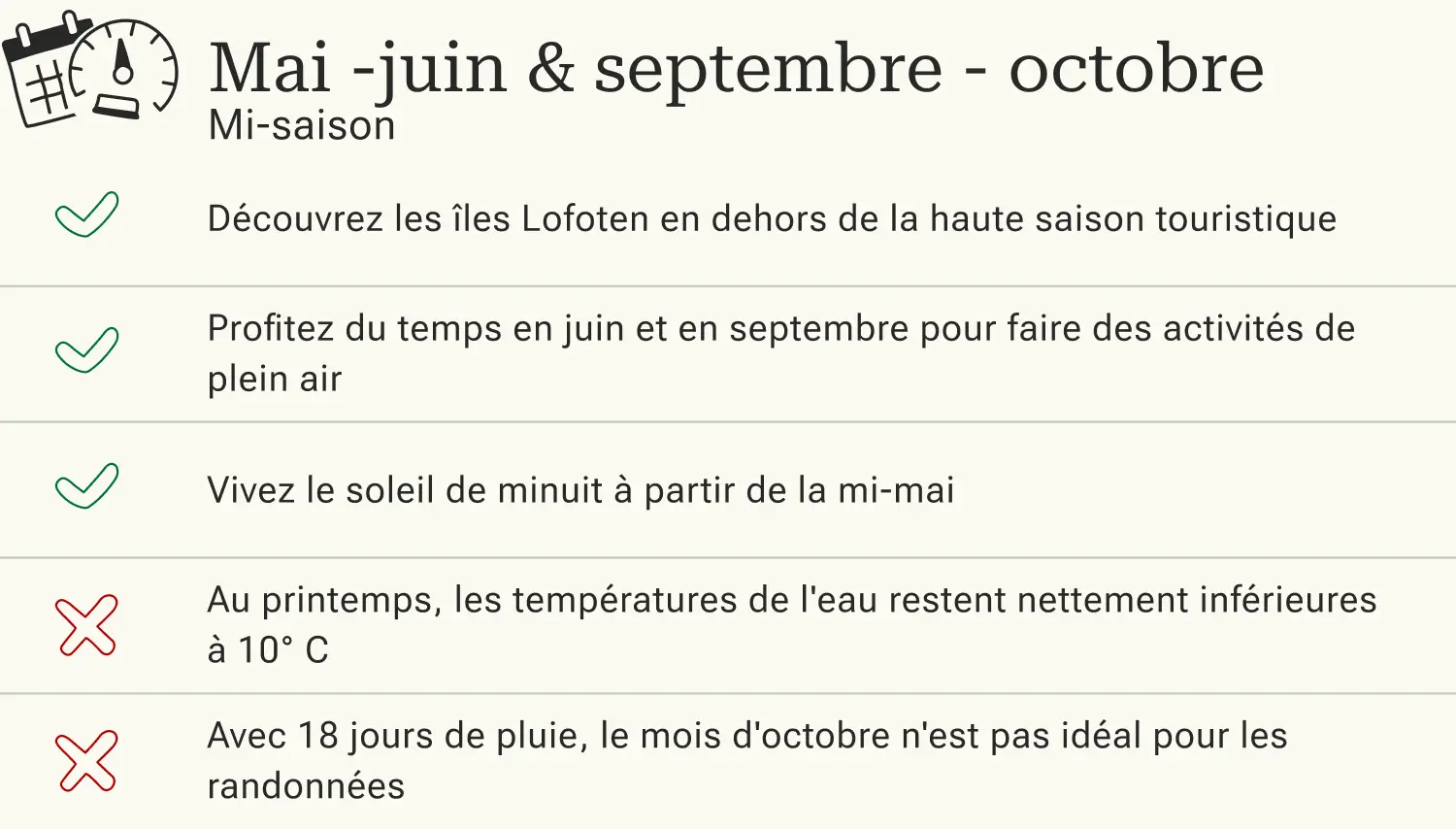 Mai -juin & septembre - octobre
Mi-saison

✓ Découvrez les îles Lofoten en dehors de la haute saison touristique

✓ Profitez du temps en juin et en septembre pour faire des activités de plein air

✓ Vivez le soleil de minuit à partir de la mi-mai

✗ Au printemps, les températures de l'eau restent nettement inférieures à 10° C

✗ Avec 18 jours de pluie, le mois d'octobre n'est pas idéal pour les randonnées